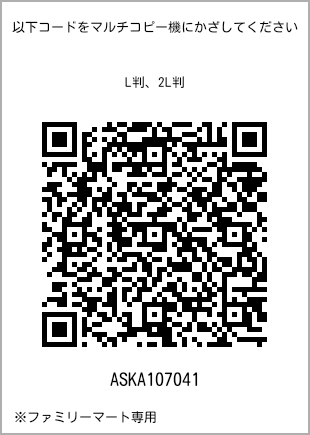 以下コードをマルチコピー機にかざしてください

L判、2L判

ASKA107041

※ファミリーマート専用